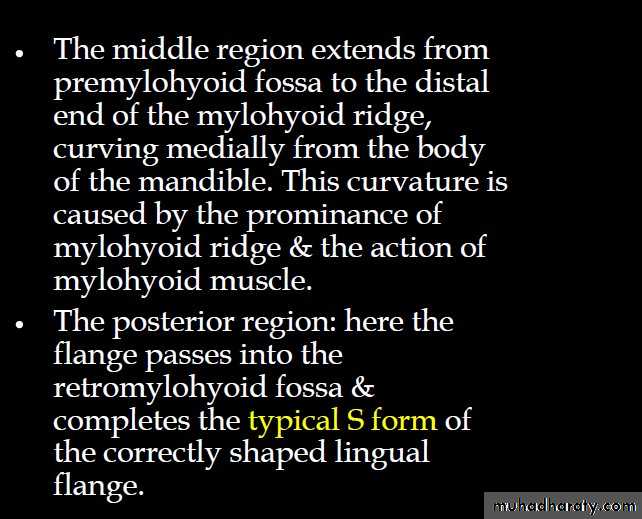 • The middle region extends from premylohyoid fossa to the distal end of the mylohyoid ridge, curving medially from the body of the mandible. This curvature is caused by the prominance of mylohyoid ridge & the action of mylohyoid muscle.

• The posterior region: here the flange passes into the retromylohyoid fossa & completes the typical S form of the correctly shaped lingual flange.

muhadharaty.com